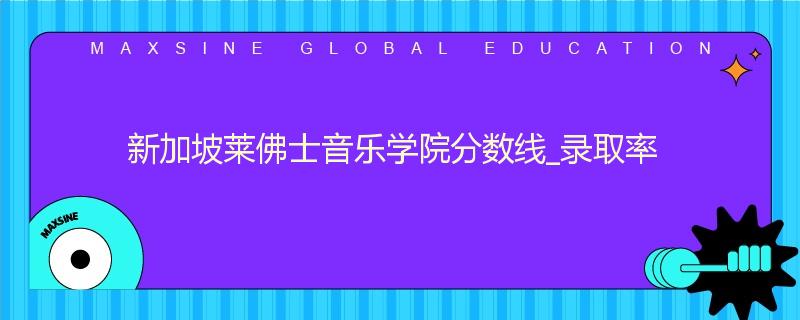 MAXSINE GLOBAL EDUCATION

新加坡莱佛士音乐学院分数线_录取率

MAXSINE